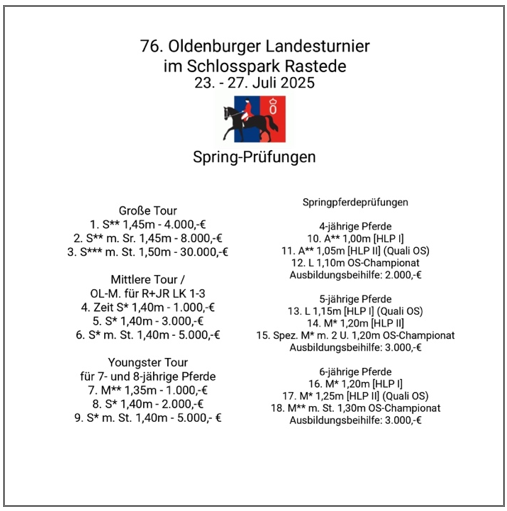 76. Oldenburger Landesturnier
im Schlosspark Rastede
23. - 27. Juli 2025

Spring-Prüfungen

Große Tour
1. S** 1,45m - 4.000,-€
2. S** m. Sr. 1,45m - 8.000,-€
3. S*** m. St. 1,50m - 30.000,-€

Mittlere Tour /
OL-M. für R+JR LK 1-3
4. Zeit S* 1,40m - 1.000,-€
5. S* 1,40m - 3.000,-€
6. S* m. St. 1,40m - 5.000,-€

Youngster Tour
für 7- und 8-jährige Pferde
7. M** 1,35m - 1.000,-€
8. S* 1,40m - 2.000,-€
9. S* m. St. 1,40m - 5.000,- €

Springpferdeprüfungen

4-jährige Pferde
10. A** 1,00m [HLP I]
11. A** 1,05m [HLP II] (Quali OS)
12. L 1,10m OS-Championat
Ausbildungsbeihilfe: 2.000,-€

5-jährige Pferde
13. L 1,15m [HLP I] (Quali OS)
14. M* 1,20m [HLP II]
15. Spez. M* m. 2 U. 1,20m OS-Championat
Ausbildungsbeihilfe: 3.000,-€

6-jährige Pferde
16. M* 1,20m [HLP I]
17. M* 1,25m [HLP II] (Quali OS)
18. M** m. St. 1,30m OS-Championat
Ausbildungsbeihilfe: 3.000,-€